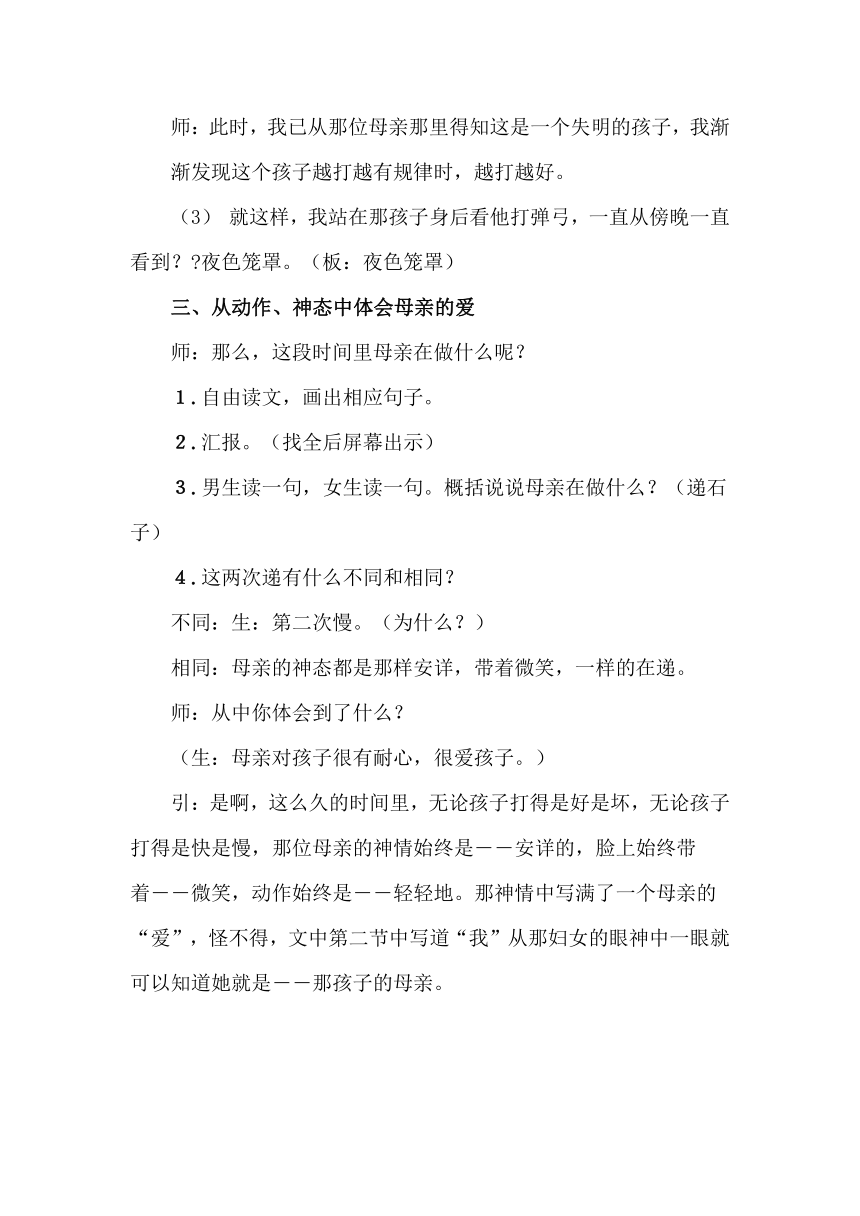 师：此时，我已从那位母亲那里得知这是一个失明的孩子，我渐渐发现这个孩子越打越有规律时，越打越好。

（3） 就这样，我站在那孩子身后看他打弹弓，一直从傍晚一直看到？?夜色笼罩。（板：夜色笼罩）

三、从动作、神态中体会母亲的爱

师：那么，这段时间里母亲在做什么呢？

1．自由读文，画出相应句子。

2．汇报。（找全后屏幕出示）

3．男生读一句，女生读一句。概括说说母亲在做什么？（递石子）

4．这两次递有什么不同和相同？

不同：生：第二次慢。（为什么？）

相同：母亲的神态都是那样安详，带着微笑，一样的在递。

师：从中你体会到了什么？

（生：母亲对孩子很有耐心，很爱孩子。）

引：是啊，这么久的时间里，无论孩子打得是好是坏，无论孩子打得是快是慢，那位母亲的神情始终是——安详的，脸上始终带着——微笑，动作始终是——轻轻地。那神情中写满了一个母亲的“爱”，怪不得，文中第二节中写道“我”从那妇女的眼神中一眼就可以知道她就是——那孩子的母亲。